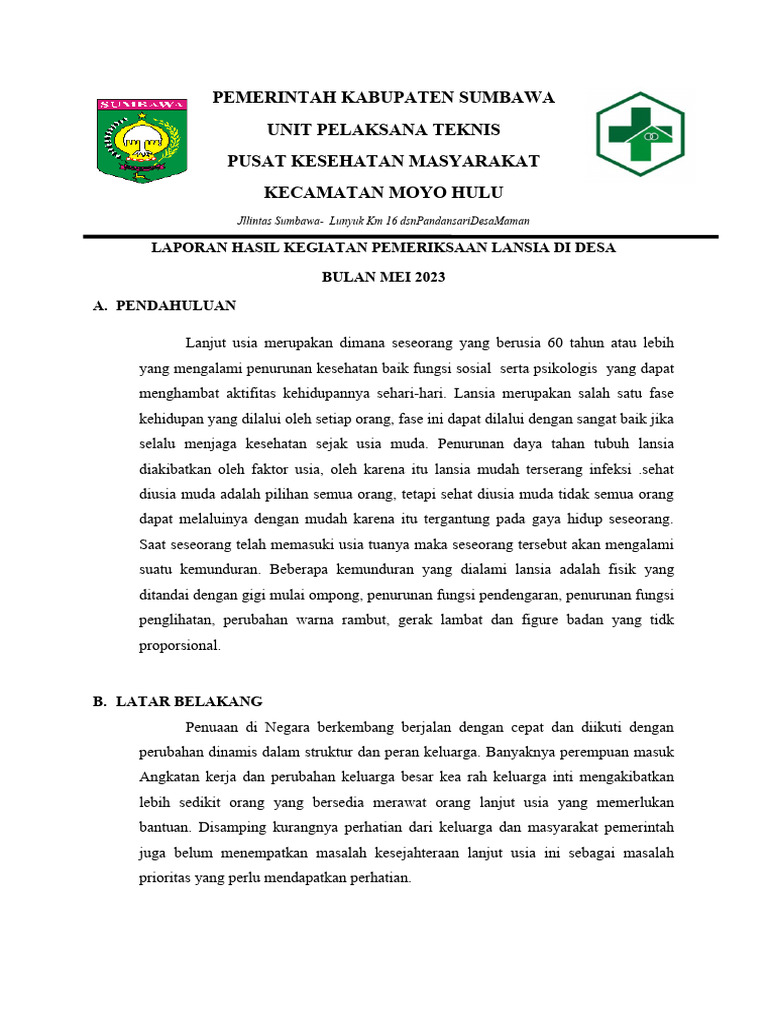 SUMBAWA

PEMERINTAH KABUPATEN SUMBAWA
UNIT PELAKSANA TEKNIS
PUSAT KESEHATAN MASYARAKAT
KECAMATAN MOYO HULU

Jllintas Sumbawa- Lunyuk Km 16 dsnPandansariDesaMaman

LAPORAN HASIL KEGIATAN PEMERIKSAAN LANSIA DI DESA
BULAN MEI 2023

A. PENDAHULUAN

Lanjut usia merupakan dimana seseorang yang berusia 60 tahun atau lebih yang mengalami penurunan kesehatan baik fungsi sosial serta psikologis yang dapat menghambat aktifitas kehidupannya sehari-hari. Lansia merupakan salah satu fase kehidupan yang dilalui oleh setiap orang, fase ini dapat dilalui dengan sangat baik jika selalu menjaga kesehatan sejak usia muda. Penurunan daya tahan tubuh lansia diakibatkan oleh faktor usia, oleh karena itu lansia mudah terserang infeksi .sehat diusia muda adalah pilihan semua orang, tetapi sehat diusia muda tidak semua orang dapat melaluinya dengan mudah karena itu tergantung pada gaya hidup seseorang. Saat seseorang telah memasuki usia tuanya maka seseorang tersebut akan mengalami suatu kemunduran. Beberapa kemunduran yang dialami lansia adalah fisik yang ditandai dengan gigi mulai ompong, penurunan fungsi pendengaran, penurunan fungsi penglihatan, perubahan warna rambut, gerak lambat dan figure badan yang tidk proporsional.

B. LATAR BELAKANG

Penuaan di Negara berkembang berjalan dengan cepat dan diikuti dengan perubahan dinamis dalam struktur dan peran keluarga. Banyaknya perempuan masuk Angkatan kerja dan perubahan keluarga besar kea rah keluarga inti mengakibatkan lebih sedikit orang yang bersedia merawat orang lanjut usia yang memerlukan bantuan. Disamping kurangnya perhatian dari keluarga dan masyarakat pemerintah juga belum menempatkan masalah kesejahteraan lanjut usia ini sebagai masalah prioritas yang perlu mendapatkan perhatian.